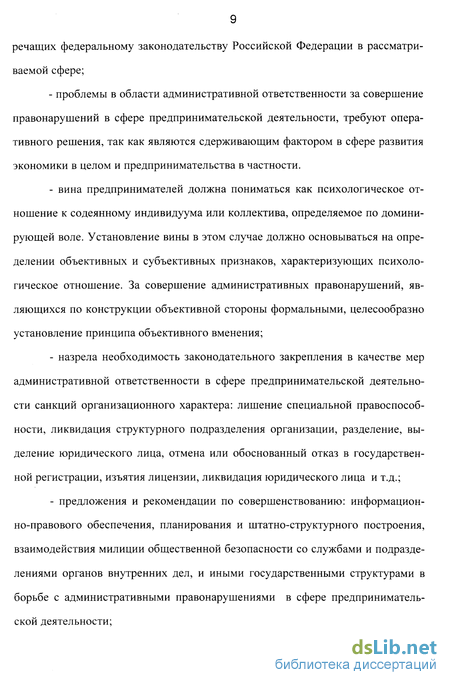 9

речащих федеральному законодательству Российской Федерации в рассматриваемой сфере;

- проблемы в области административной ответственности за совершение правонарушений в сфере предпринимательской деятельности, требуют оперативного решения, так как являются сдерживающим фактором в сфере развития экономики в целом и предпринимательства в частности.

- вина предпринимателей должна пониматься как психологическое отношение к содеянному индивидуума или коллектива, определяемое по доминирующей воле. Установление вины в этом случае должно основываться на определении объективных и субъективных признаков, характеризующих психологическое отношение. За совершение административных правонарушений, являющихся по конструкции объективной стороны формальными, целесообразно установление принципа объективного вменения;

- назрела необходимость законодательного закрепления в качестве мер административной ответственности в сфере предпринимательской деятельности санкций организационного характера: лишение специальной правоспособности, ликвидация структурного подразделения организации, разделение, выделение юридического лица, отмена или обоснованный отказ в государственной регистрации, изъятия лицензии, ликвидация юридического лица и т.д.;

- предложения и рекомендации по совершенствованию: информационно-правового обеспечения, планирования и штатно-структурного построения, взаимодействия милиции общественной безопасности со службами и подразделениями органов внутренних дел, и иными государственными структурами в борьбе с административными правонарушениями в сфере предпринимательской деятельности;

dsLib.net
библиотека диссертаций